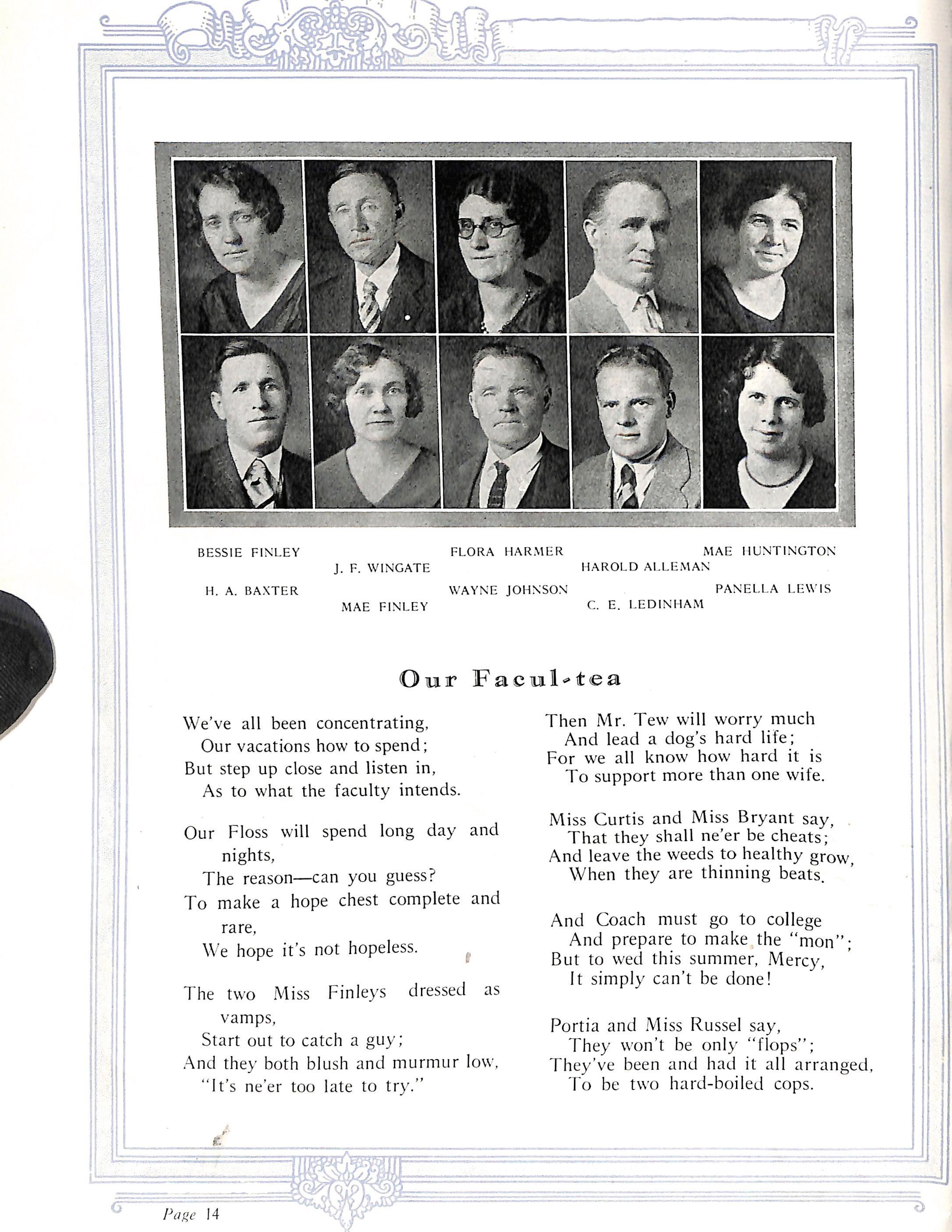 BESSIE FINLEY J. F. WINGATE FLORA HARMER HAROLD ALLEMAN MAE HUNTINGTON

H. A. BAXTER MAE FINLEY WAYNE JOHNSON C. E. LEDINHAM PANELLA LEWIS

Our Facul-tea

We've all been concentrating,
Our vacations how to spend;
But step up close and listen in,
As to what the faculty intends.

Our Floss will spend long day and nights,
The reason—can you guess?
To make a hope chest complete and rare,
We hope it's not hopeless.

The two Miss Finleys dressed as vamps,
Start out to catch a guy;
And they both blush and murmur low,
"It's ne'er too late to try."

Then Mr. Tew will worry much
And lead a dog's hard life;
For we all know how hard it is
To support more than one wife.

Miss Curtis and Miss Bryant say,
That they shall ne'er be cheats;
And leave the weeds to healthy grow,
When they are thinning beats.

And Coach must go to college
And prepare to make the "mon";
But to wed this summer, Mercy,
It simply can't be done!

Portia and Miss Russel say,
They won't be only "flops";
They've been and had it all arranged,
To be two hard-boiled cops.

Page 14